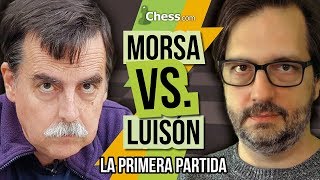 Chess.com

MORSA

VS.

LUISÓN

LA PRIMERA PARTIDA